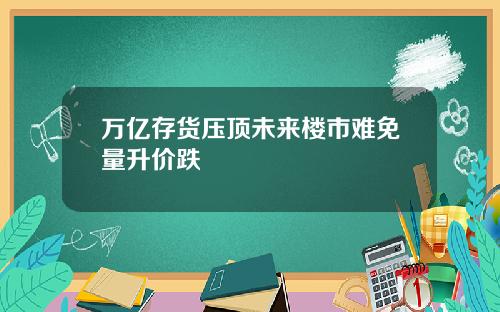 万亿存货压顶未来楼市难免量升价跌